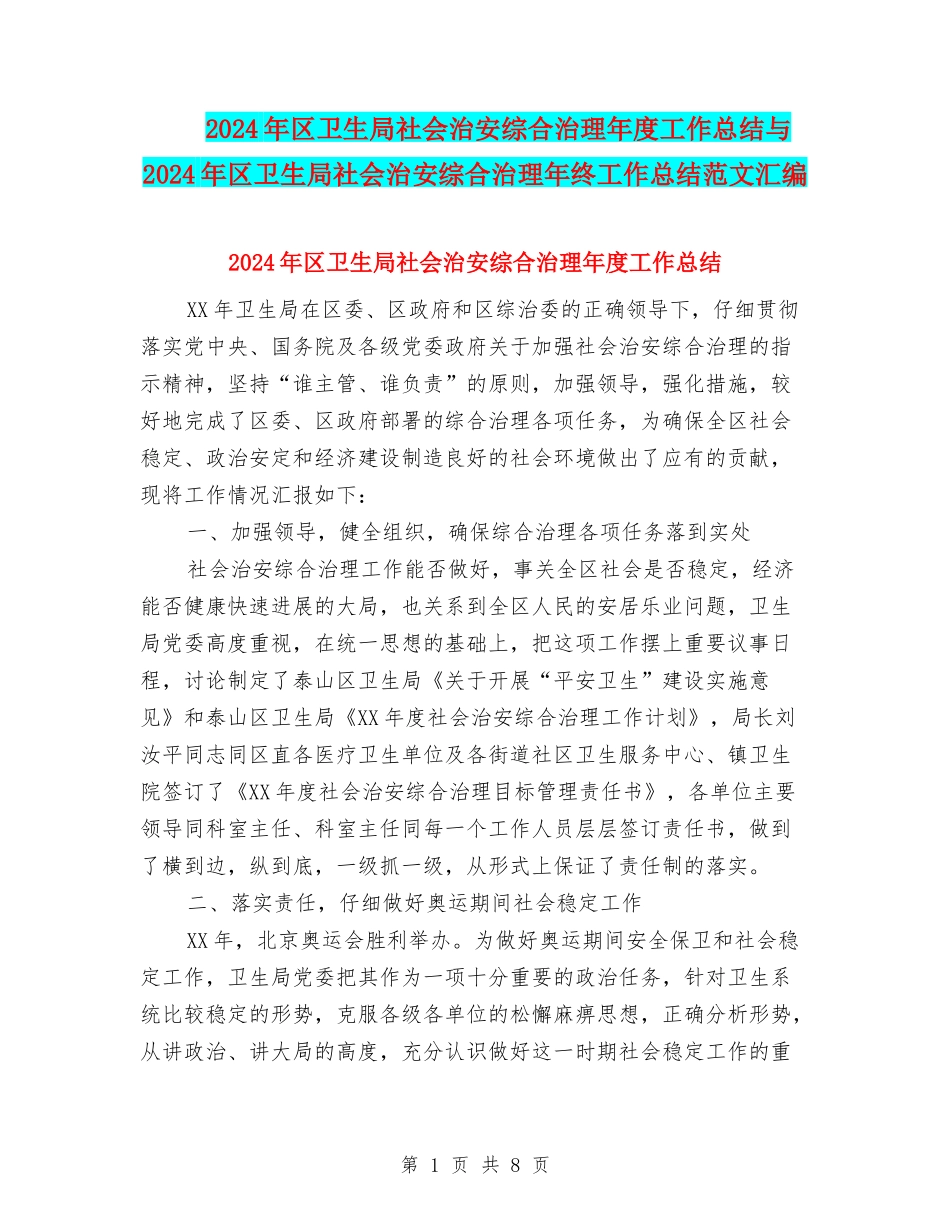 2024年区卫生局社会治安综合治理年度工作总结与2024年区卫生局社会治安综合治理年终工作总结范文汇编

2024年区卫生局社会治安综合治理年度工作总结

XX年卫生局在区委、区政府和区综治委的正确领导下，仔细贯彻落实党中央、国务院及各级党委政府关于加强社会治安综合治理的指示精神，坚持“谁主管、谁负责”的原则，加强领导，强化措施，较好地完成了区委、区政府部署的综合治理各项任务，为确保全区社会稳定、政治安定和经济建设制造良好的社会环境做出了应有的贡献，现将工作情况汇报如下：

一、加强领导，健全组织，确保综合治理各项任务落到实处

社会治安综合治理工作能否做好，事关全区社会是否稳定，经济能否健康快速进展的大局，也关系到全区人民的安居乐业问题，卫生局党委高度重视，在统一思想的基础上，把这项工作摆上重要议事日程，讨论制定了泰山区卫生局《关于开展“平安卫生”建设实施意见》和泰山区卫生局《XX年度社会治安综合治理工作计划》，局长刘汝平同志同区直各医疗卫生单位及各街道社区卫生服务中心、镇卫生院签订了《XX年度社会治安综合治理目标管理责任书》，各单位主要领导同科室主任、科室主任同每一个工作人员层层签订责任书，做到了横到边，纵到底，一级抓一级，从形式上保证了责任制的落实。

二、落实责任，仔细做好奥运期间社会稳定工作

XX年，北京奥运会胜利举办。为做好奥运期间安全保卫和社会稳定工作，卫生局党委把其作为一项十分重要的政治任务，针对卫生系统比较稳定的形势，克服各级各单位的松懈麻痹思想，正确分析形势，从讲政治、讲大局的高度，充分认识做好这一时期社会稳定工作的重

第 1 页 共 8 页